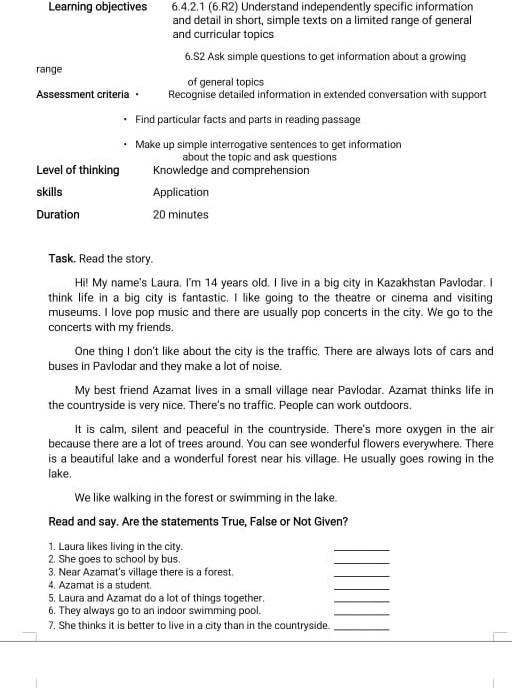 Learning objectives 6.4.2.1 (6.R2) Understand independently specific information and detail in short, simple texts on a limited range of general and curricular topics

6.S2 Ask simple questions to get information about a growing range of general topics

Assessment criteria • Recognise detailed information in extended conversation with support

• Find particular facts and parts in reading passage

• Make up simple interrogative sentences to get information about the topic and ask questions

Level of thinking skills Knowledge and comprehension
Application

Duration 20 minutes

Task. Read the story.

Hi! My name's Laura. I'm 14 years old. I live in a big city in Kazakhstan Pavlodar. I think life in a big city is fantastic. I like going to the theatre or cinema and visiting museums. I love pop music and there are usually pop concerts in the city. We go to the concerts with my friends.

One thing I don't like about the city is the traffic. There are always lots of cars and buses in Pavlodar and they make a lot of noise.

My best friend Azamat lives in a small village near Pavlodar. Azamat thinks life in the countryside is very nice. There's no traffic. People can work outdoors.

It is calm, silent and peaceful in the countryside. There's more oxygen in the air because there are a lot of trees around. You can see wonderful flowers everywhere. There is a beautiful lake and a wonderful forest near his village. He usually goes rowing in the lake.

We like walking in the forest or swimming in the lake.

Read and say. Are the statements True, False or Not Given?

1. Laura likes living in the city. ________
2. She goes to school by bus. ________
3. Near Azamat's village there is a forest. ________
4. Azamat is a student. ________
5. Laura and Azamat do a lot of things together. ________
6. They always go to an indoor swimming pool. ________
7. She thinks it is better to live in a city than in the countryside. ________